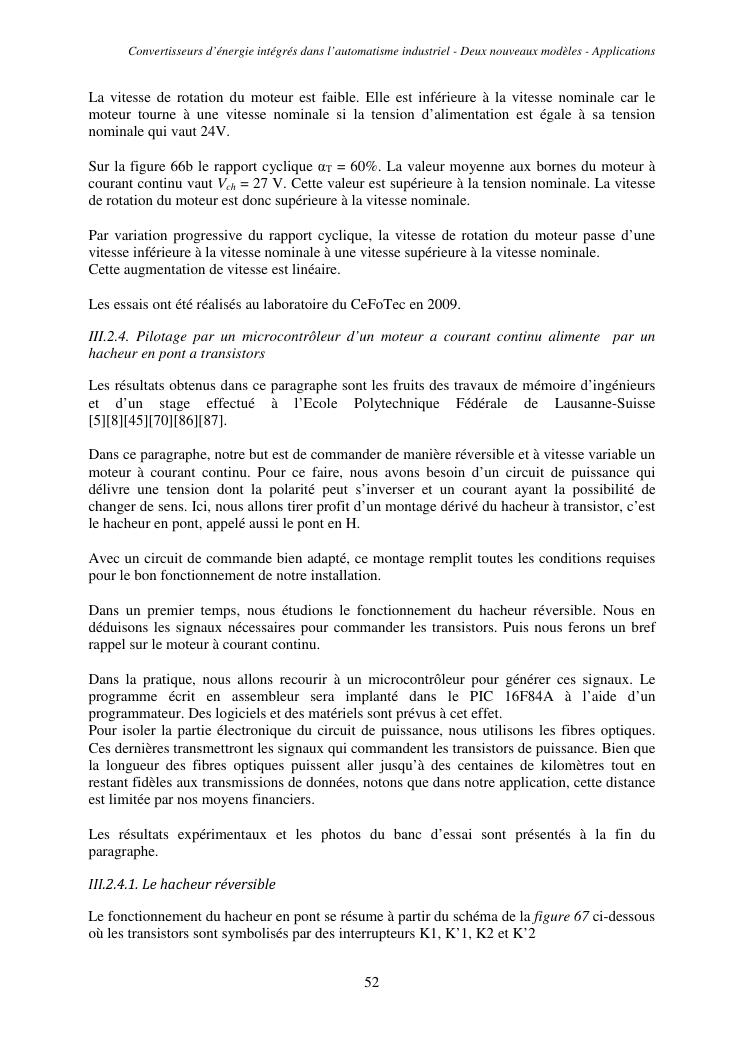 Convertisseurs d'énergie intégrés dans l'automatisme industriel - Deux nouveaux modèles - Applications

La vitesse de rotation du moteur est faible. Elle est inférieure à la vitesse nominale car le moteur tourne à une vitesse nominale si la tension d'alimentation est égale à sa tension nominale qui vaut 24V.

Sur la figure 66b le rapport cyclique $\alpha_T$ = 60%. La valeur moyenne aux bornes du moteur à courant continu vaut $V_{ch}$ = 27 V. Cette valeur est supérieure à la tension nominale. La vitesse de rotation du moteur est donc supérieure à la vitesse nominale.

Par variation progressive du rapport cyclique, la vitesse de rotation du moteur passe d'une vitesse inférieure à la vitesse nominale à une vitesse supérieure à la vitesse nominale.
Cette augmentation de vitesse est linéaire.

Les essais ont été réalisés au laboratoire du CeFoTec en 2009.

III.2.4. Pilotage par un microcontrôleur d'un moteur a courant continu alimente par un hacheur en pont a transistors

Les résultats obtenus dans ce paragraphe sont les fruits des travaux de mémoire d'ingénieurs et d'un stage effectué à l'Ecole Polytechnique Fédérale de Lausanne-Suisse [5][8][45][70][86][87].

Dans ce paragraphe, notre but est de commander de manière réversible et à vitesse variable un moteur à courant continu. Pour ce faire, nous avons besoin d'un circuit de puissance qui délivre une tension dont la polarité peut s'inverser et un courant ayant la possibilité de changer de sens. Ici, nous allons tirer profit d'un montage dérivé du hacheur à transistor, c'est le hacheur en pont, appelé aussi le pont en H.

Avec un circuit de commande bien adapté, ce montage remplit toutes les conditions requises pour le bon fonctionnement de notre installation.

Dans un premier temps, nous étudions le fonctionnement du hacheur réversible. Nous en déduisons les signaux nécessaires pour commander les transistors. Puis nous ferons un bref rappel sur le moteur à courant continu.

Dans la pratique, nous allons recourir à un microcontrôleur pour générer ces signaux. Le programme écrit en assembleur sera implanté dans le PIC 16F84A à l'aide d'un programmateur. Des logiciels et des matériels sont prévus à cet effet.
Pour isoler la partie électronique du circuit de puissance, nous utilisons les fibres optiques. Ces dernières transmettront les signaux qui commandent les transistors de puissance. Bien que la longueur des fibres optiques puissent aller jusqu'à des centaines de kilomètres tout en restant fidèles aux transmissions de données, notons que dans notre application, cette distance est limitée par nos moyens financiers.

Les résultats expérimentaux et les photos du banc d'essai sont présentés à la fin du paragraphe.

III.2.4.1. Le hacheur réversible

Le fonctionnement du hacheur en pont se résume à partir du schéma de la figure 67 ci-dessous où les transistors sont symbolisés par des interrupteurs K1, K'1, K2 et K'2

52